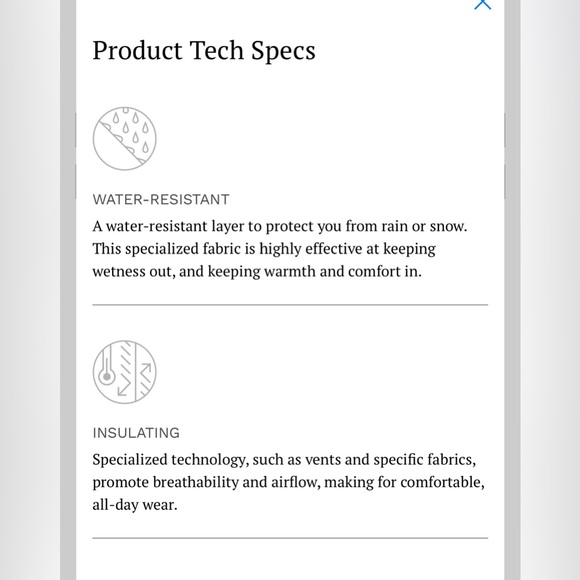 Product Tech Specs

WATER-RESISTANT

A water-resistant layer to protect you from rain or snow. This specialized fabric is highly effective at keeping wetness out, and keeping warmth and comfort in.

INSULATING

Specialized technology, such as vents and specific fabrics, promote breathability and airflow, making for comfortable, all-day wear.